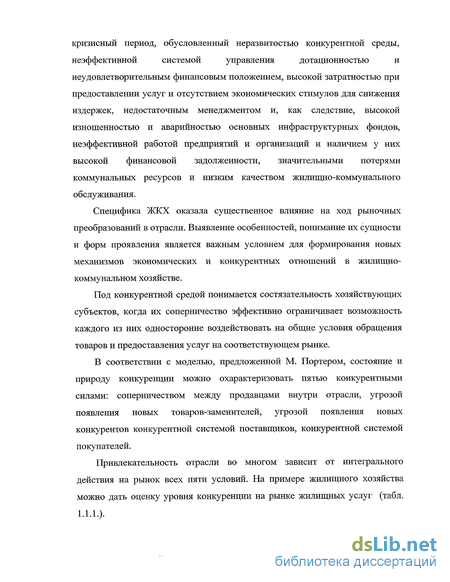 кризисный период, обусловленный неразвитостью конкурентной среды, неэффективной системой управления дотационностью и неудовлетворительным финансовым положением, высокой затратностью при предоставлении услуг и отсутствием экономических стимулов для снижения издержек, недостаточным менеджментом и, как следствие, высокой изношенностью и аварийностью основных инфраструктурных фондов, неэффективной работой предприятий и организаций и наличием у них высокой финансовой задолженности, значительными потерями коммунальных ресурсов и низким качеством жилищно-коммунального обслуживания.

Специфика ЖКХ оказала существенное влияние на ход рыночных преобразований в отрасли. Выявление особенностей, понимание их сущности и форм проявления является важным условием для формирования новых механизмов экономических и конкурентных отношений в жилищно-коммунальном хозяйстве.

Под конкурентной средой понимается состязательность хозяйствующих субъектов, когда их соперничество эффективно ограничивает возможность каждого из них односторонне воздействовать на общие условия обращения товаров и предоставления услуг на соответствующем рынке.

В соответствии с моделью, предложенной М. Портером, состояние и природу конкуренции можно охарактеризовать пятью конкурентными силами: соперничеством между продавцами внутри отрасли, угрозой появления новых товаров-заменителей, угрозой появления новых конкурентов конкурентной системой поставщиков, конкурентной системой покупателей.

Привлекательность отрасли во многом зависит от интегрального действия на рынок всех пяти условий. На примере жилищного хозяйства можно дать оценку уровня конкуренции на рынке жилищных услуг (табл. 1.1.1.).

dsLib.net
библиотека диссертаций